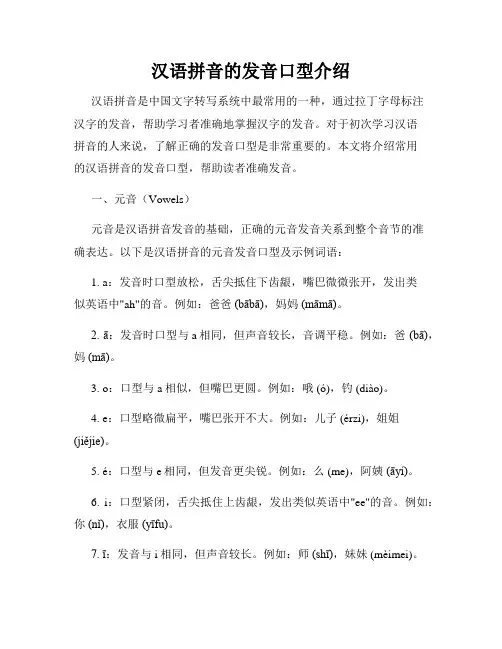 汉语拼音的发音口型介绍

汉语拼音是中国文字转写系统中最常用的一种，通过拉丁字母标注汉字的发音，帮助学习者准确地掌握汉字的发音。对于初次学习汉语拼音的人来说，了解正确的发音口型是非常重要的。本文将介绍常用的汉语拼音的发音口型，帮助读者准确发音。

一、元音（Vowels）

元音是汉语拼音发音的基础，正确的元音发音关系到整个音节的准确表达。以下是汉语拼音的元音发音口型及示例词语：

1. a：发音时口型放松，舌尖抵住下齿龈，嘴巴微微张开，发出类似英语中"ah"的音。例如：爸爸 (bābā)，妈妈 (māmā)。

2. ā：发音时口型与 a 相同，但声音较长，音调平稳。例如：爸 (bā)，妈 (mā)。

3. o：口型与 a 相似，但嘴巴更圆。例如：哦 (ó)，钓 (diào)。

4. e：口型略微扁平，嘴巴张开不大。例如：儿子 (érzi)，姐姐 (jiějie)。

5. é：口型与 e 相同，但发音更尖锐。例如：么 (me)，阿姨 (āyí)。

6. i：口型紧闭，舌尖抵住上齿龈，发出类似英语中"ee"的音。例如：你 (nǐ)，衣服 (yīfu)。

7. ī：发音与 i 相同，但声音较长。例如：师 (shī)，妹妹 (mèimei)。